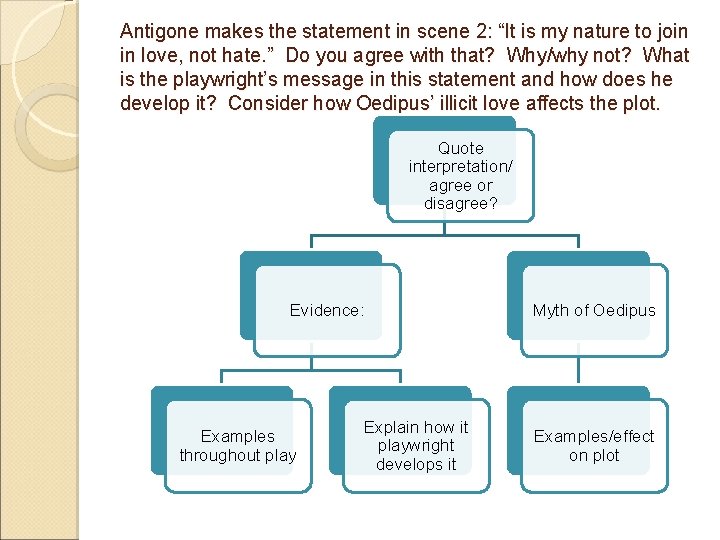 Antigone makes the statement in scene 2: “It is my nature to join in love, not hate.” Do you agree with that? Why/why not? What is the playwright’s message in this statement and how does he develop it? Consider how Oedipus’ illicit love affects the plot.

Quote interpretation/ agree or disagree?

Evidence:

Myth of Oedipus

Examples throughout play

Explain how it playwright develops it

Examples/effect on plot